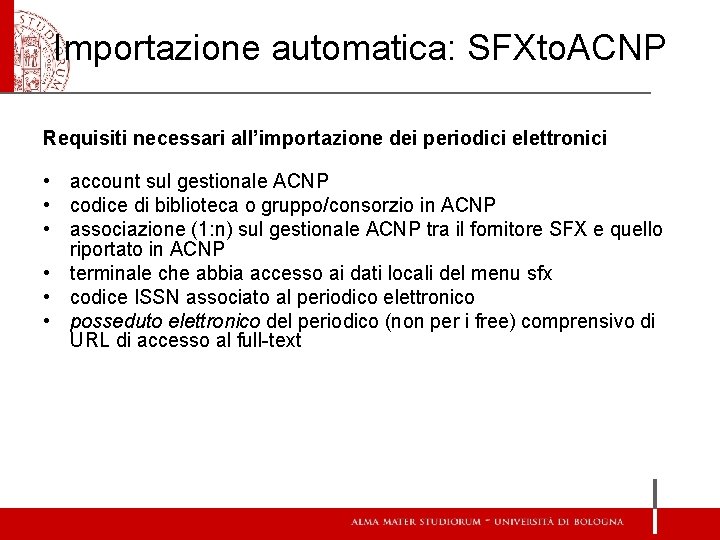 Importazione automatica: SFXtoACNP

Requisiti necessari all'importazione dei periodici elettronici

• account sul gestionale ACNP
• codice di biblioteca o gruppo/consorzio in ACNP
• associazione (1:n) sul gestionale ACNP tra il fornitore SFX e quello riportato in ACNP
• terminale che abbia accesso ai dati locali del menu sfx
• codice ISSN associato al periodico elettronico
• posseduto elettronico del periodico (non per i free) comprensivo di URL di accesso al full-text

ALMA MATER STUDIORUM - UNIVERSITÀ DI BOLOGNA